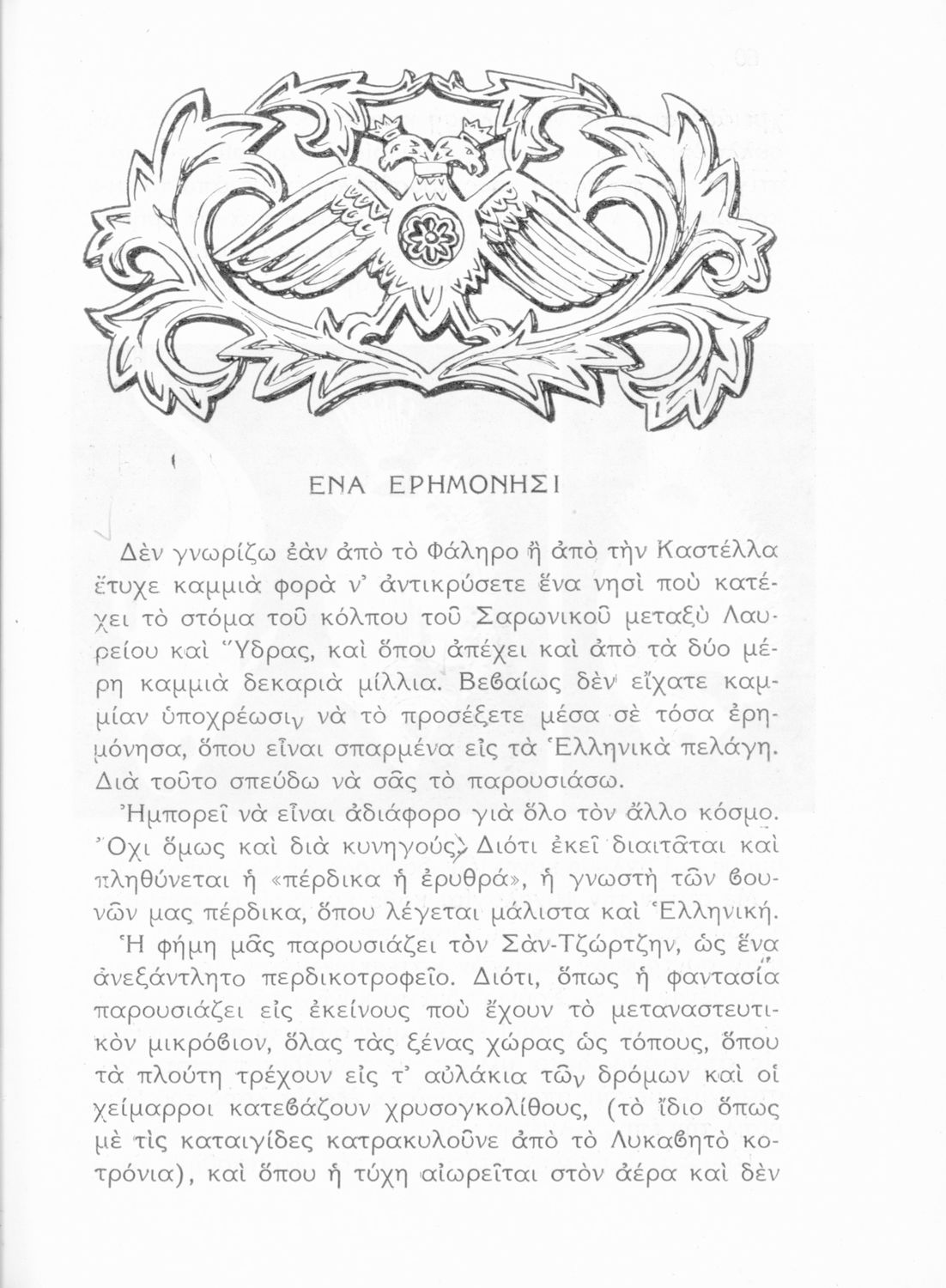 ΕΝΑ ΕΡΗΜΟΝΗΣΙ

Δὲν γνωρίζω ἐὰν ἀπὸ τὸ Φάληρο ἢ ἀπὸ τὴν Καστέλλα ἔτυχε καμμιὰ φορὰ ν' ἀντικρύσετε ἕνα νησὶ ποὺ κατέχει τὸ στόμα τοῦ κόλπου τοῦ Σαρωνικοῦ μεταξὺ Λαυρείου καὶ Ὕδρας, καὶ ὅπου ἀπέχει καὶ ἀπὸ τὰ δύο μέρη καμμιὰ δεκαριὰ μίλλια. Βεβαίως δὲν εἴχατε καμμίαν ὑποχρέωσιν νὰ τὸ προσέξετε μέσα σὲ τόσα ἐρημόνησα, ὅπου εἶναι σπαρμένα εἰς τὰ Ἑλληνικὰ πελάγη. Διὰ τοῦτο σπεύδω νὰ σᾶς τὸ παρουσιάσω.

Ἠμπορεῖ νὰ εἶναι ἀδιάφορο γιὰ ὅλο τὸν ἄλλο κόσμο. Ὄχι ὅμως καὶ διὰ κυνηγούς. Διότι ἐκεῖ διαιτᾶται καὶ πληθύνεται ἡ «πέρδικα ἡ ἐρυθρά», ἡ γνωστὴ τῶν βουνῶν μας πέρδικα, ὅπου λέγεται μάλιστα καὶ Ἑλληνική.

Ἡ φήμη μᾶς παρουσιάζει τὸν Σὰν-Τζώρτζην, ὡς ἕνα ἀνεξάντλητο περδικοτροφεῖο. Διότι, ὅπως ἡ φαντασία παρουσιάζει εἰς ἐκείνους ποὺ ἔχουν τὸ μεταναστευτικὸν μικρόβιον, ὅλας τὰς ξένας χώρας ὡς τόπους, ὅπου τὰ πλούτη τρέχουν εἰς τ' αὐλάκια τῶν δρόμων καὶ οἱ χείμαρροι κατεβάζουν χρυσογκολίθους, (τὸ ἴδιο ὅπως μὲ τὶς καταιγίδες κατρακυλοῦνε ἀπὸ τὸ Λυκαβητὸ κοτρόνια), καὶ ὅπου ἡ τύχη αἰωρεῖται στὸν ἀέρα καὶ δὲν